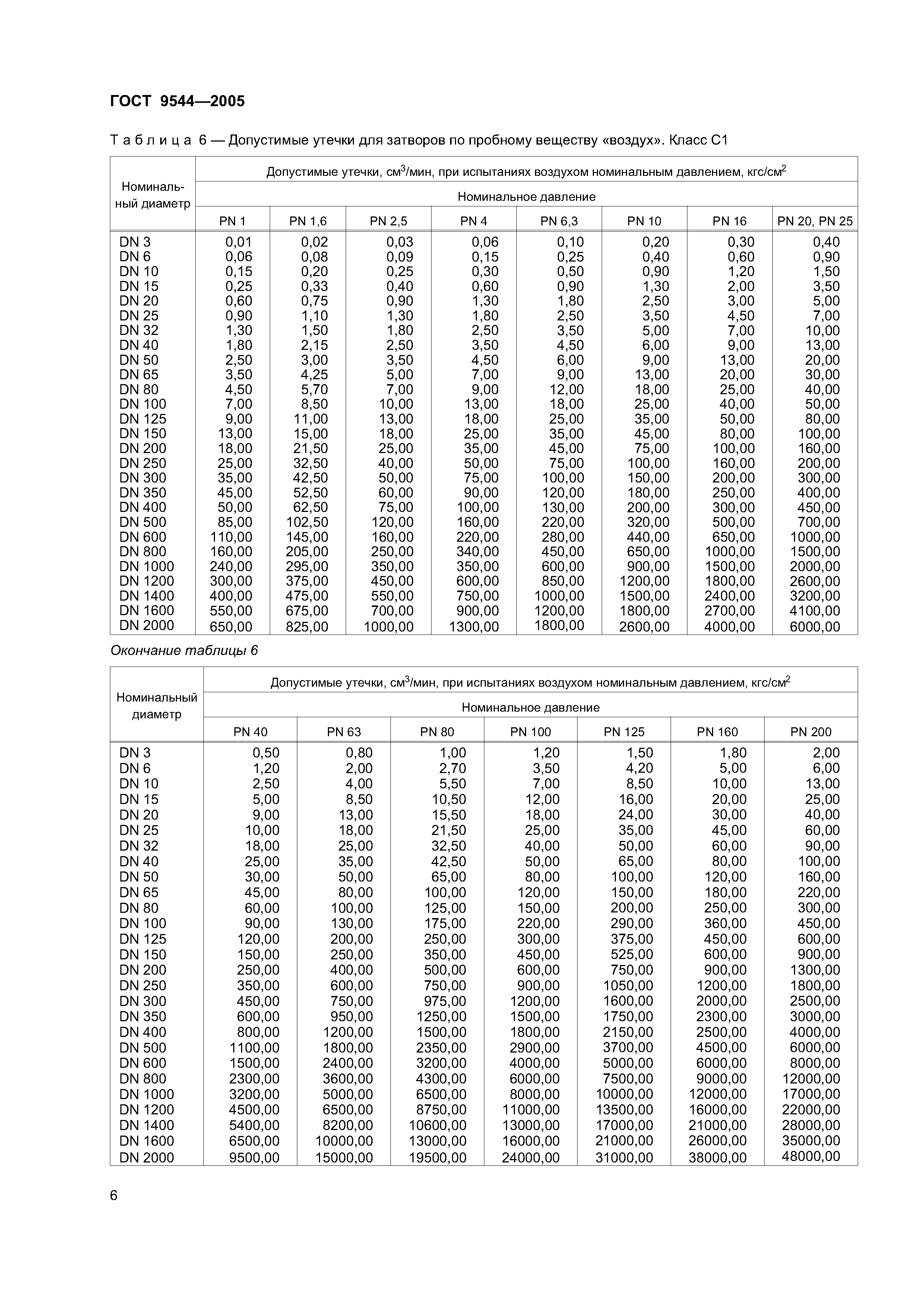 ГОСТ 9544—2005

Таблица 6 — Допустимые утечки для затворов по пробному веществу «воздух». Класс С1

| Номинальный диаметр | Допустимые утечки, см$^3$/мин, при испытаниях воздухом номинальным давлением, кгс/см$^2$ | | | | | | | |
|---|---|---|---|---|---|---|---|---|
| | Номинальное давление | | | | | | | |
| | PN 1 | PN 1,6 | PN 2,5 | PN 4 | PN 6,3 | PN 10 | PN 16 | PN 20, PN 25 |
| DN 3 | 0,01 | 0,02 | 0,03 | 0,06 | 0,10 | 0,20 | 0,30 | 0,40 |
| DN 6 | 0,06 | 0,08 | 0,09 | 0,15 | 0,25 | 0,40 | 0,60 | 0,90 |
| DN 10 | 0,15 | 0,20 | 0,25 | 0,30 | 0,50 | 0,90 | 1,20 | 1,50 |
| DN 15 | 0,25 | 0,33 | 0,40 | 0,60 | 0,90 | 1,30 | 2,00 | 3,50 |
| DN 20 | 0,60 | 0,75 | 0,90 | 1,30 | 1,80 | 2,50 | 3,00 | 5,00 |
| DN 25 | 0,90 | 1,10 | 1,30 | 1,80 | 2,50 | 3,50 | 4,50 | 7,00 |
| DN 32 | 1,30 | 1,50 | 1,80 | 2,50 | 3,50 | 5,00 | 7,00 | 10,00 |
| DN 40 | 1,80 | 2,15 | 2,50 | 3,50 | 4,50 | 6,00 | 9,00 | 13,00 |
| DN 50 | 2,50 | 3,00 | 3,50 | 4,50 | 6,00 | 9,00 | 13,00 | 20,00 |
| DN 65 | 3,50 | 4,25 | 5,00 | 7,00 | 9,00 | 13,00 | 20,00 | 30,00 |
| DN 80 | 4,50 | 5,70 | 7,00 | 9,00 | 12,00 | 18,00 | 25,00 | 40,00 |
| DN 100 | 7,00 | 8,50 | 10,00 | 13,00 | 18,00 | 25,00 | 40,00 | 50,00 |
| DN 125 | 9,00 | 11,00 | 13,00 | 18,00 | 25,00 | 35,00 | 50,00 | 80,00 |
| DN 150 | 13,00 | 15,00 | 18,00 | 25,00 | 35,00 | 45,00 | 80,00 | 100,00 |
| DN 200 | 18,00 | 21,50 | 25,00 | 35,00 | 45,00 | 75,00 | 100,00 | 160,00 |
| DN 250 | 25,00 | 32,50 | 40,00 | 50,00 | 75,00 | 100,00 | 160,00 | 200,00 |
| DN 300 | 35,00 | 42,50 | 50,00 | 75,00 | 100,00 | 150,00 | 200,00 | 300,00 |
| DN 350 | 45,00 | 52,50 | 60,00 | 90,00 | 120,00 | 180,00 | 250,00 | 400,00 |
| DN 400 | 50,00 | 62,50 | 75,00 | 100,00 | 130,00 | 200,00 | 300,00 | 450,00 |
| DN 500 | 85,00 | 102,50 | 120,00 | 160,00 | 220,00 | 320,00 | 500,00 | 700,00 |
| DN 600 | 110,00 | 145,00 | 160,00 | 220,00 | 280,00 | 440,00 | 650,00 | 1000,00 |
| DN 800 | 160,00 | 205,00 | 250,00 | 340,00 | 450,00 | 650,00 | 1000,00 | 1500,00 |
| DN 1000 | 240,00 | 295,00 | 350,00 | 350,00 | 600,00 | 900,00 | 1500,00 | 2000,00 |
| DN 1200 | 300,00 | 375,00 | 450,00 | 600,00 | 850,00 | 1200,00 | 1800,00 | 2600,00 |
| DN 1400 | 400,00 | 475,00 | 550,00 | 750,00 | 1000,00 | 1500,00 | 2400,00 | 3200,00 |
| DN 1600 | 550,00 | 675,00 | 700,00 | 900,00 | 1200,00 | 1800,00 | 2700,00 | 4100,00 |
| DN 2000 | 650,00 | 825,00 | 1000,00 | 1300,00 | 1800,00 | 2600,00 | 4000,00 | 6000,00 |

Окончание таблицы 6

| Номинальный диаметр | Допустимые утечки, см$^3$/мин, при испытаниях воздухом номинальным давлением, кгс/см$^2$ | | | | | | |
|---|---|---|---|---|---|---|---|
| | Номинальное давление | | | | | | |
| | PN 40 | PN 63 | PN 80 | PN 100 | PN 125 | PN 160 | PN 200 |
| DN 3 | 0,50 | 0,80 | 1,00 | 1,20 | 1,50 | 1,80 | 2,00 |
| DN 6 | 1,20 | 2,00 | 2,70 | 3,50 | 4,20 | 5,00 | 6,00 |
| DN 10 | 2,50 | 4,00 | 5,50 | 7,00 | 8,50 | 10,00 | 13,00 |
| DN 15 | 5,00 | 8,50 | 10,50 | 12,00 | 16,00 | 20,00 | 25,00 |
| DN 20 | 9,00 | 13,00 | 15,50 | 18,00 | 24,00 | 30,00 | 40,00 |
| DN 25 | 10,00 | 18,00 | 21,50 | 25,00 | 35,00 | 45,00 | 60,00 |
| DN 32 | 18,00 | 25,00 | 32,50 | 40,00 | 50,00 | 60,00 | 90,00 |
| DN 40 | 25,00 | 35,00 | 42,50 | 50,00 | 65,00 | 80,00 | 100,00 |
| DN 50 | 30,00 | 50,00 | 65,00 | 80,00 | 100,00 | 120,00 | 160,00 |
| DN 65 | 45,00 | 80,00 | 100,00 | 120,00 | 150,00 | 180,00 | 220,00 |
| DN 80 | 60,00 | 100,00 | 125,00 | 150,00 | 200,00 | 250,00 | 300,00 |
| DN 100 | 90,00 | 130,00 | 175,00 | 220,00 | 290,00 | 360,00 | 450,00 |
| DN 125 | 120,00 | 200,00 | 250,00 | 300,00 | 375,00 | 450,00 | 600,00 |
| DN 150 | 150,00 | 250,00 | 350,00 | 450,00 | 525,00 | 600,00 | 900,00 |
| DN 200 | 250,00 | 400,00 | 500,00 | 600,00 | 750,00 | 900,00 | 1300,00 |
| DN 250 | 350,00 | 600,00 | 750,00 | 900,00 | 1050,00 | 1200,00 | 1800,00 |
| DN 300 | 450,00 | 750,00 | 975,00 | 1200,00 | 1600,00 | 2000,00 | 2500,00 |
| DN 350 | 600,00 | 950,00 | 1250,00 | 1500,00 | 1750,00 | 2300,00 | 3000,00 |
| DN 400 | 800,00 | 1200,00 | 1500,00 | 1800,00 | 2150,00 | 2500,00 | 4000,00 |
| DN 500 | 1100,00 | 1800,00 | 2350,00 | 2900,00 | 3700,00 | 4500,00 | 6000,00 |
| DN 600 | 1500,00 | 2400,00 | 3200,00 | 4000,00 | 5000,00 | 6000,00 | 8000,00 |
| DN 800 | 2300,00 | 3600,00 | 4300,00 | 6000,00 | 7500,00 | 9000,00 | 12000,00 |
| DN 1000 | 3200,00 | 5000,00 | 6500,00 | 8000,00 | 10000,00 | 12000,00 | 17000,00 |
| DN 1200 | 4500,00 | 6500,00 | 8750,00 | 11000,00 | 13500,00 | 16000,00 | 22000,00 |
| DN 1400 | 5400,00 | 8200,00 | 10600,00 | 13000,00 | 17000,00 | 21000,00 | 28000,00 |
| DN 1600 | 6500,00 | 10000,00 | 13000,00 | 16000,00 | 21000,00 | 26000,00 | 35000,00 |
| DN 2000 | 9500,00 | 15000,00 | 19500,00 | 24000,00 | 31000,00 | 38000,00 | 48000,00 |

6